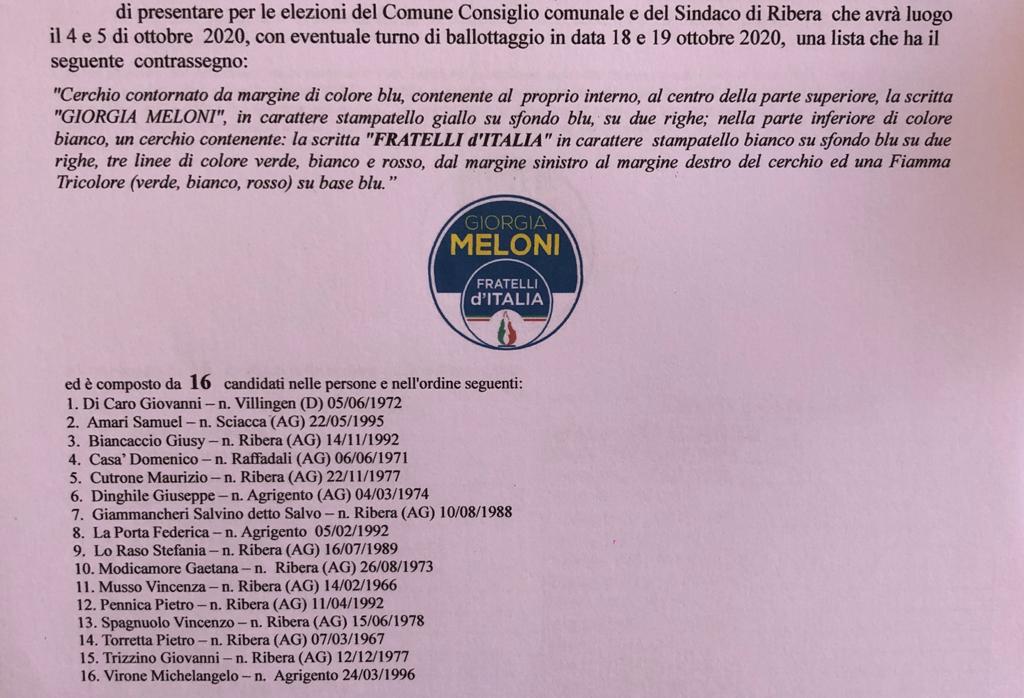 di presentare per le elezioni del Comune Consiglio comunale e del Sindaco di Ribera che avrà luogo il 4 e 5 di ottobre 2020, con eventuale turno di ballottaggio in data 18 e 19 ottobre 2020, una lista che ha il seguente contrassegno:

"Cerchio contornato da margine di colore blu, contenente al proprio interno, al centro della parte superiore, la scritta "GIORGIA MELONI", in carattere stampatello giallo su sfondo blu, su due righe; nella parte inferiore di colore bianco, un cerchio contenente: la scritta "FRATELLI d'ITALIA" in carattere stampatello bianco su sfondo blu su due righe, tre linee di colore verde, bianco e rosso, dal margine sinistro al margine destro del cerchio ed una Fiamma Tricolore (verde, bianco, rosso) su base blu."

GIORGIA
MELONI
FRATELLI
d'ITALIA

ed è composto da 16 candidati nelle persone e nell'ordine seguenti:
1. Di Caro Giovanni – n. Villingen (D) 05/06/1972
2. Amari Samuel – n. Sciacca (AG) 22/05/1995
3. Biancaccio Giusy – n. Ribera (AG) 14/11/1992
4. Casa' Domenico – n. Raffadali (AG) 06/06/1971
5. Cutrone Maurizio – n. Ribera (AG) 22/11/1977
6. Dinghile Giuseppe – n. Agrigento (AG) 04/03/1974
7. Giammancheri Salvino detto Salvo – n. Ribera (AG) 10/08/1988
8. La Porta Federica – n. Agrigento 05/02/1992
9. Lo Raso Stefania – n. Ribera (AG) 16/07/1989
10. Modicamore Gaetana – n. Ribera (AG) 26/08/1973
11. Musso Vincenza – n. Ribera (AG) 14/02/1966
12. Pennica Pietro – n. Ribera (AG) 11/04/1992
13. Spagnuolo Vincenzo – n. Ribera (AG) 15/06/1978
14. Torretta Pietro – n. Ribera (AG) 07/03/1967
15. Trizzino Giovanni – n. Ribera (AG) 12/12/1977
16. Virone Michelangelo – n. Agrigento 24/03/1996